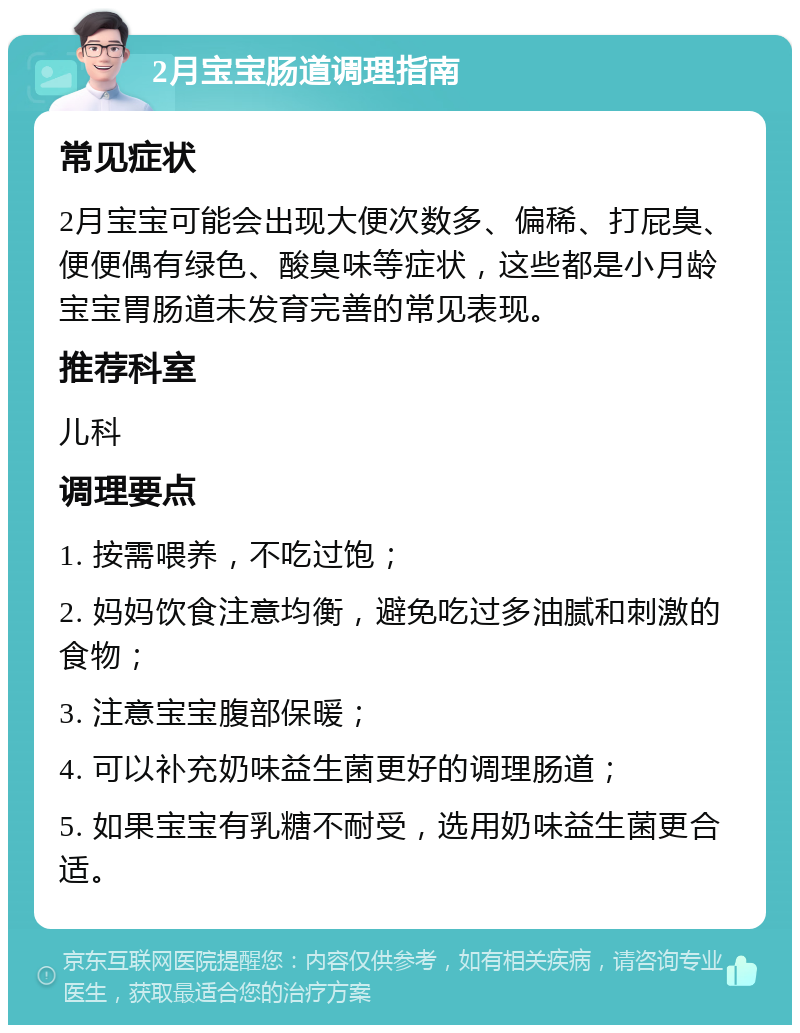 2月宝宝肠道调理指南

常见症状

2月宝宝可能会出现大便次数多、偏稀、打屁臭、便便偶有绿色、酸臭味等症状，这些都是小月龄宝宝胃肠道未发育完善的常见表现。

推荐科室

儿科

调理要点

1. 按需喂养，不吃过饱；

2. 妈妈饮食注意均衡，避免吃过多油腻和刺激的食物；

3. 注意宝宝腹部保暖；

4. 可以补充奶味益生菌更好的调理肠道；

5. 如果宝宝有乳糖不耐受，选用奶味益生菌更合适。

京东互联网医院提醒您：内容仅供参考，如有相关疾病，请咨询专业医生，获取最适合您的治疗方案